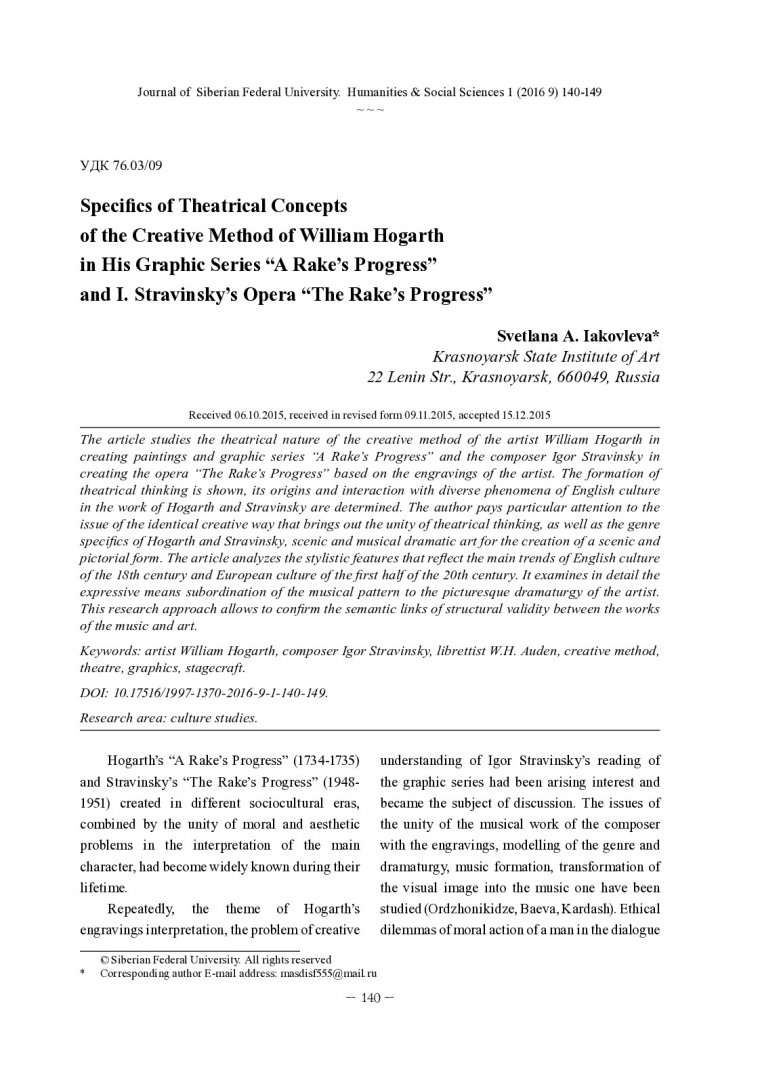 Journal of Siberian Federal University. Humanities & Social Sciences 1 (2016 9) 140-149

~ ~ ~

УДК 76.03/09

Specifics of Theatrical Concepts
of the Creative Method of William Hogarth
in His Graphic Series “A Rake’s Progress”
and I. Stravinsky’s Opera “The Rake’s Progress”

Svetlana A. Iakovleva*
Krasnoyarsk State Institute of Art
22 Lenin Str., Krasnoyarsk, 660049, Russia

Received 06.10.2015, received in revised form 09.11.2015, accepted 15.12.2015

The article studies the theatrical nature of the creative method of the artist William Hogarth in creating paintings and graphic series “A Rake’s Progress” and the composer Igor Stravinsky in creating the opera “The Rake’s Progress” based on the engravings of the artist. The formation of theatrical thinking is shown, its origins and interaction with diverse phenomena of English culture in the work of Hogarth and Stravinsky are determined. The author pays particular attention to the issue of the identical creative way that brings out the unity of theatrical thinking, as well as the genre specifics of Hogarth and Stravinsky, scenic and musical dramatic art for the creation of a scenic and pictorial form. The article analyzes the stylistic features that reflect the main trends of English culture of the 18th century and European culture of the first half of the 20th century. It examines in detail the expressive means subordination of the musical pattern to the picturesque dramaturgy of the artist. This research approach allows to confirm the semantic links of structural validity between the works of the music and art.

Keywords: artist William Hogarth, composer Igor Stravinsky, librettist W.H. Auden, creative method, theatre, graphics, stagecraft.

DOI: 10.17516/1997-1370-2016-9-1-140-149.

Research area: culture studies.

Hogarth’s “A Rake’s Progress” (1734-1735) and Stravinsky’s “The Rake’s Progress” (1948-1951) created in different sociocultural eras, combined by the unity of moral and aesthetic problems in the interpretation of the main character, had become widely known during their lifetime.

Repeatedly, the theme of Hogarth’s engravings interpretation, the problem of creative understanding of Igor Stravinsky’s reading of the graphic series had been arising interest and became the subject of discussion. The issues of the unity of the musical work of the composer with the engravings, modelling of the genre and dramaturgy, music formation, transformation of the visual image into the music one have been studied (Ordzhonikidze, Baeva, Kardash). Ethical dilemmas of moral action of a man in the dialogue

© Siberian Federal University. All rights reserved
* Corresponding author E-mail address: masdisf555@mail.ru

– 140 –